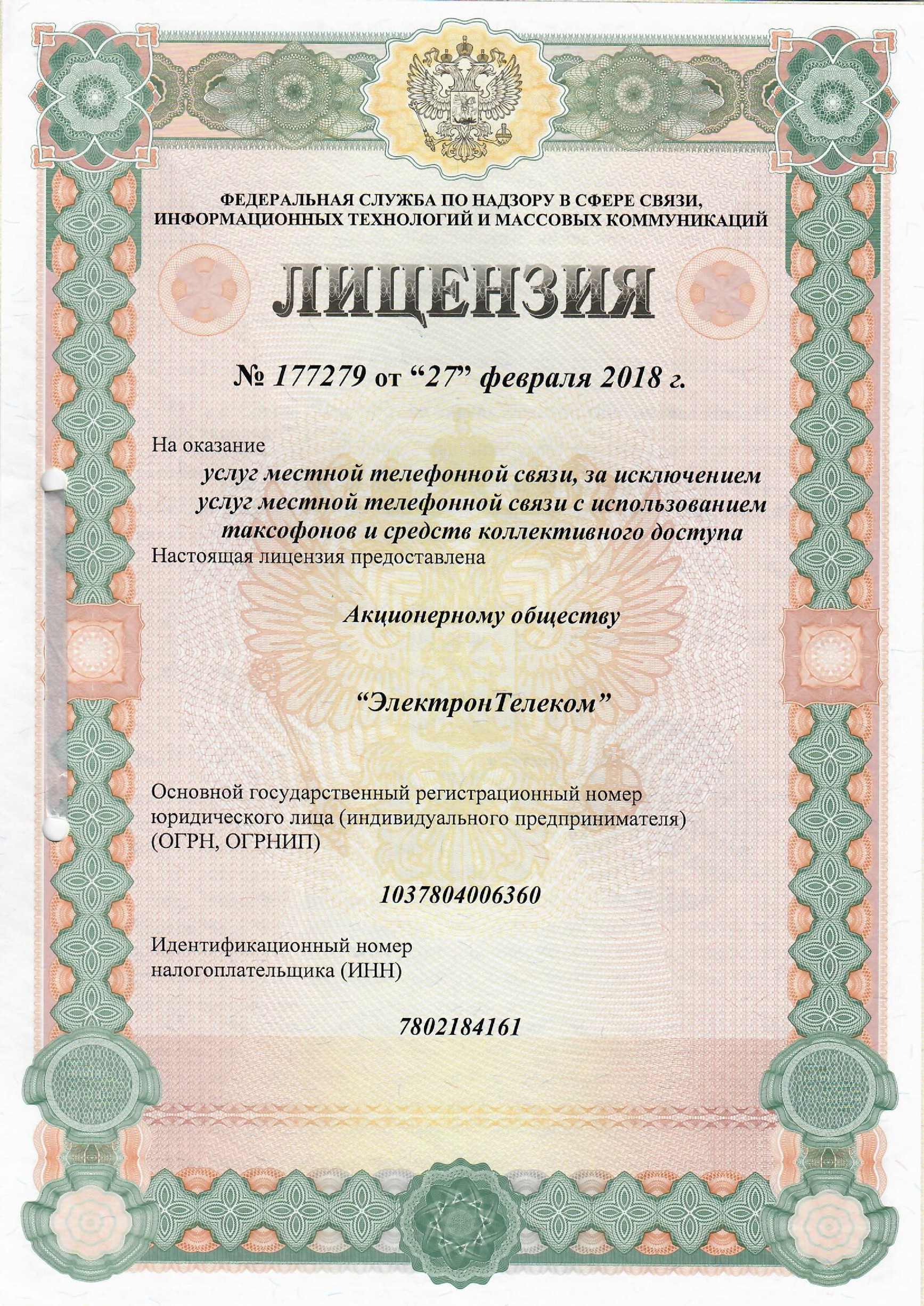 ФЕДЕРАЛЬНАЯ СЛУЖБА ПО НАДЗОРУ В СФЕРЕ СВЯЗИ, ИНФОРМАЦИОННЫХ ТЕХНОЛОГИЙ И МАССОВЫХ КОММУНИКАЦИЙ

ЛИЦЕНЗИЯ

№ 177279 от “27” февраля 2018 г.

На оказание

услуг местной телефонной связи, за исключением услуг местной телефонной связи с использованием таксофонов и средств коллективного доступа

Настоящая лицензия предоставлена

Акционерному обществу

“ЭлектронТелеком”

Основной государственный регистрационный номер юридического лица (индивидуального предпринимателя) (ОГРН, ОГРНИП)

1037804006360

Идентификационный номер налогоплательщика (ИНН)

7802184161